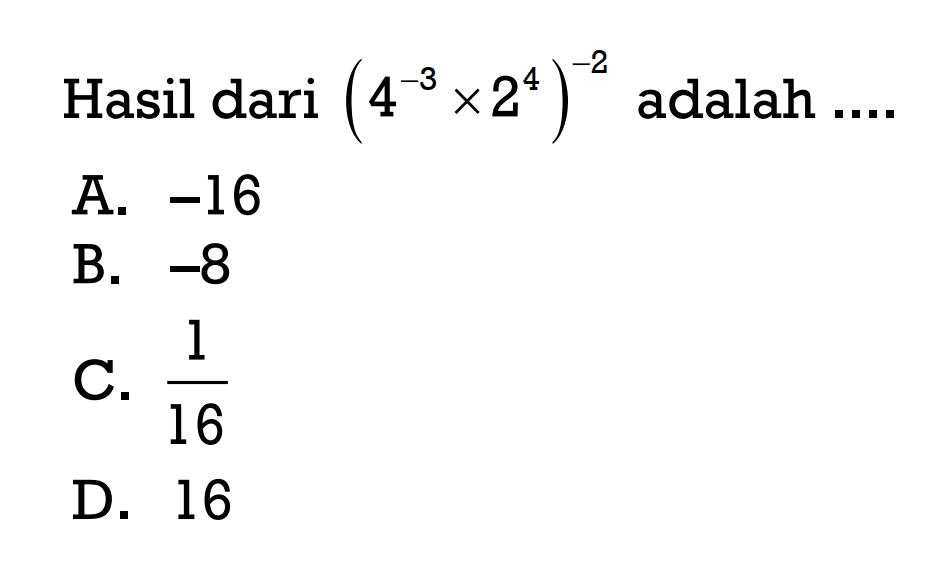 Hasil dari $\left(4^{-3} \times 2^{4}\right)^{-2}$ adalah ....

A. $-16$
B. $-8$
C. $\frac{1}{16}$
D. $16$